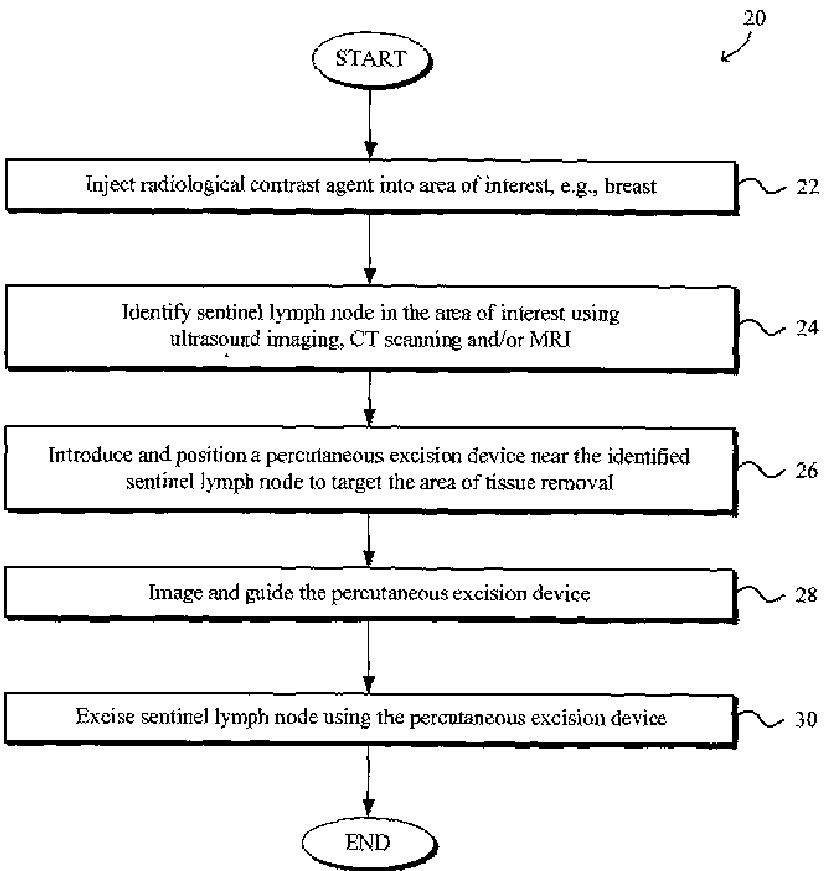 20

START

Inject radiological contrast agent into area of interest, e.g., breast

22

Identify sentinel lymph node in the area of interest using ultrasound imaging, CT scanning and/or MRI

24

Introduce and position a percutaneous excision device near the identified sentinel lymph node to target the area of tissue removal

26

Image and guide the percutaneous excision device

28

Excise sentinel lymph node using the percutaneous excision device

30

END